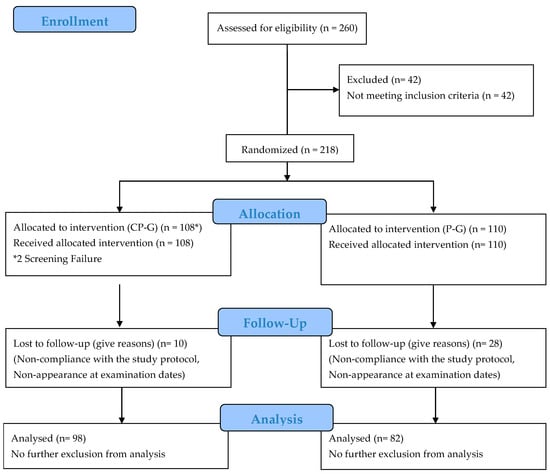 Enrollment

Assessed for eligibility (n = 260)

Excluded (n= 42)
Not meeting inclusion criteria (n = 42)

Randomized (n = 218)

Allocation

Allocated to intervention (CP-G) (n = 108*)
Received allocated intervention (n = 108)
*2 Screening Failure

Allocated to intervention (P-G) (n = 110)
Received allocated intervention (n = 110)

Follow-Up

Lost to follow-up (give reasons) (n= 10)
(Non-compliance with the study protocol, Non-appearance at examination dates)

Lost to follow-up (give reasons) (n= 28)
(Non-compliance with the study protocol, Non-appearance at examination dates)

Analysis

Analysed (n= 98)
No further exclusion from analysis

Analysed (n= 82)
No further exclusion from analysis